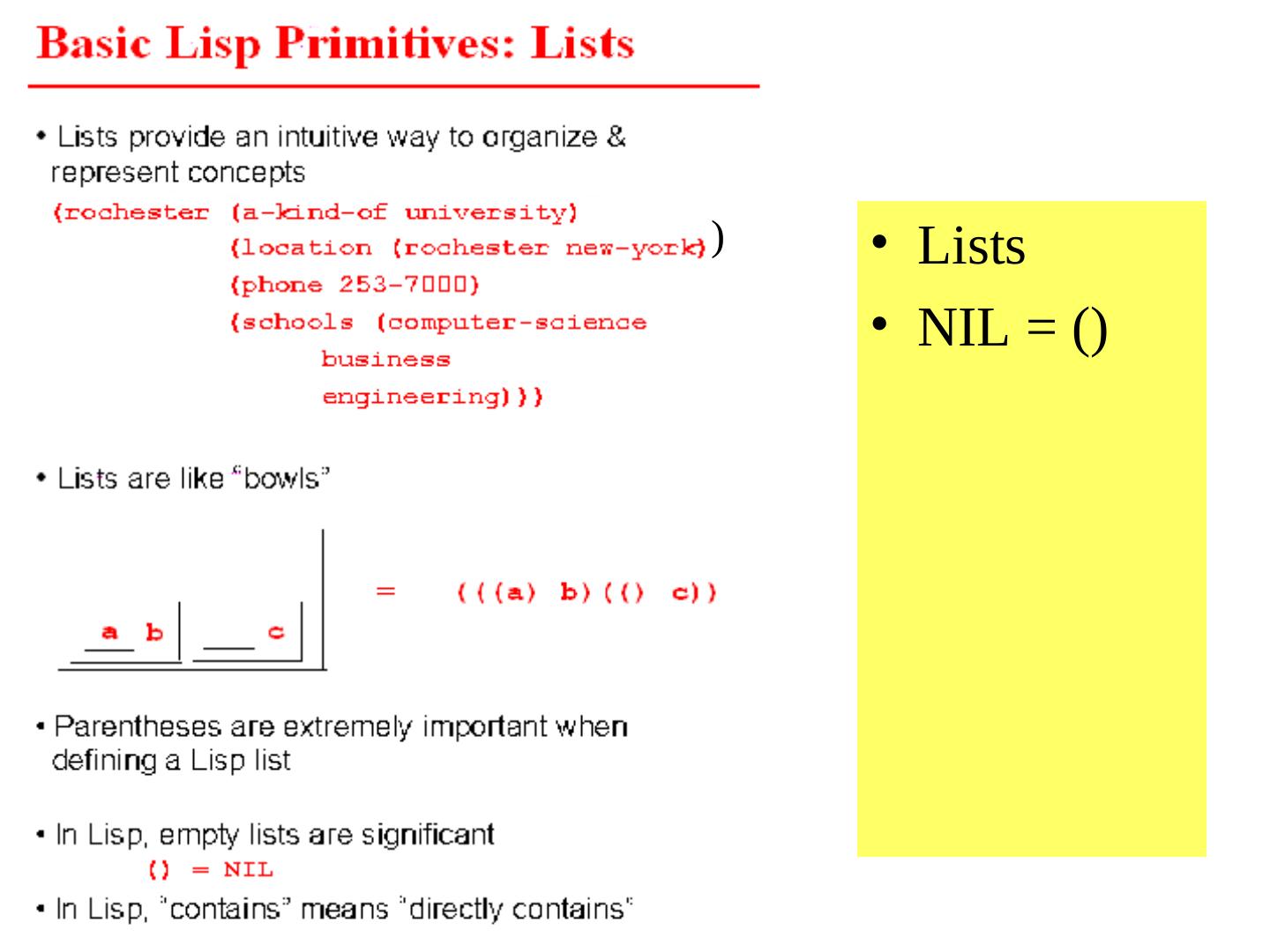 Basic Lisp Primitives: Lists

• Lists provide an intuitive way to organize & represent concepts

(rochester (a-kind-of university)
(location (rochester new-york))
(phone 253-7000)
(schools (computer-science
business
engineering)))

• Lists are like "bowls"

a b c = (((a) b)(() c))

• Parentheses are extremely important when defining a Lisp list

• In Lisp, empty lists are significant
() = NIL

• In Lisp, "contains" means "directly contains"

• Lists
• NIL = ()